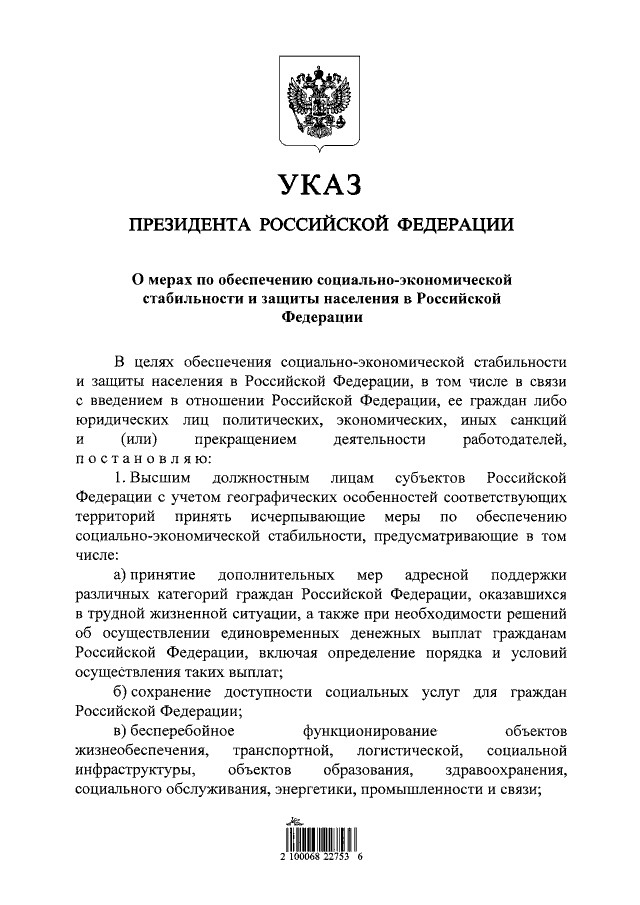 УКАЗ

ПРЕЗИДЕНТА РОССИЙСКОЙ ФЕДЕРАЦИИ

О мерах по обеспечению социально-экономической стабильности и защиты населения в Российской Федерации

В целях обеспечения социально-экономической стабильности и защиты населения в Российской Федерации, в том числе в связи с введением в отношении Российской Федерации, ее граждан либо юридических лиц политических, экономических, иных санкций и (или) прекращением деятельности работодателей, постановляю:

1. Высшим должностным лицам субъектов Российской Федерации с учетом географических особенностей соответствующих территорий принять исчерпывающие меры по обеспечению социально-экономической стабильности, предусматривающие в том числе:

а) принятие дополнительных мер адресной поддержки различных категорий граждан Российской Федерации, оказавшихся в трудной жизненной ситуации, а также при необходимости решений об осуществлении единовременных денежных выплат гражданам Российской Федерации, включая определение порядка и условий осуществления таких выплат;

б) сохранение доступности социальных услуг для граждан Российской Федерации;

в) бесперебойное функционирование объектов жизнеобеспечения, транспортной, логистической, социальной инфраструктуры, объектов образования, здравоохранения, социального обслуживания, энергетики, промышленности и связи;

2 100068 22753 6